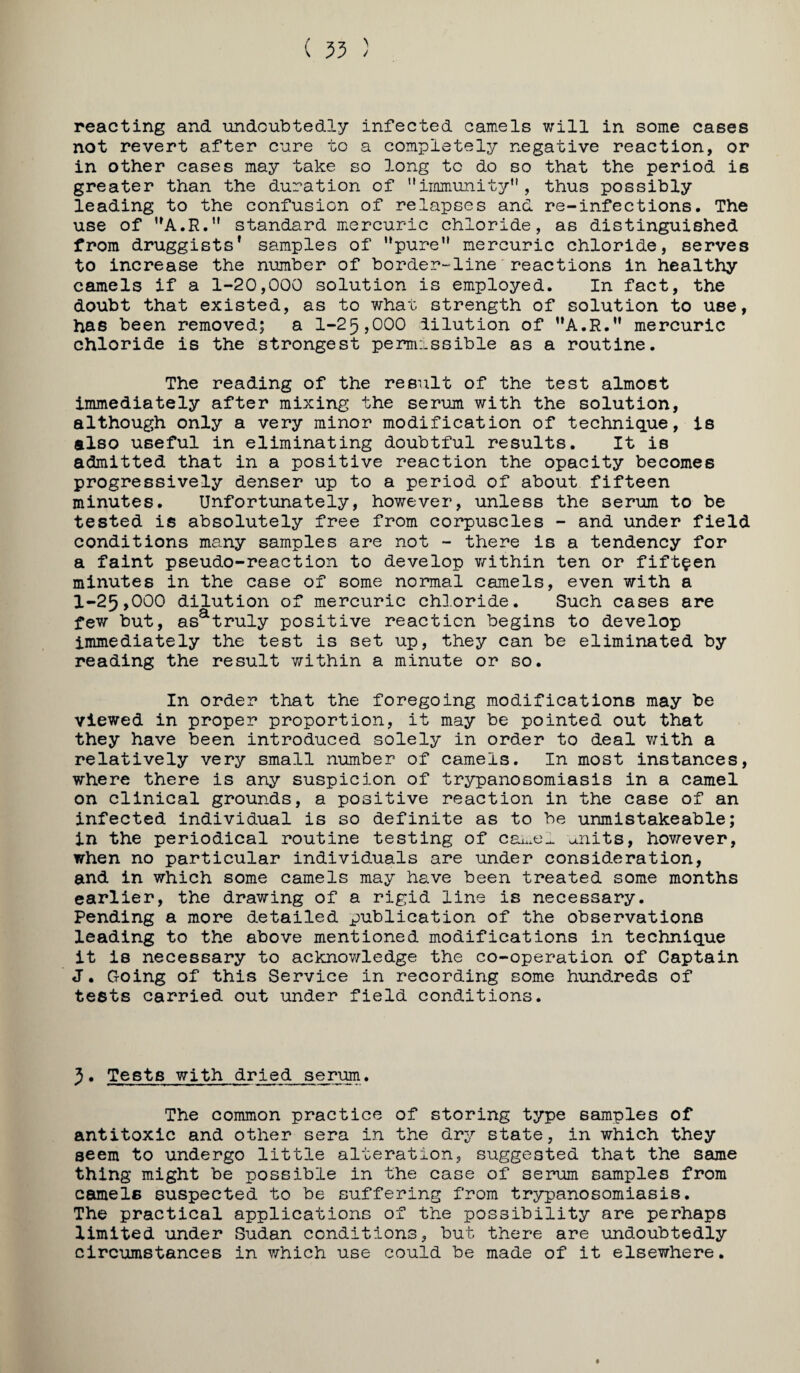 ( 33 )

reacting and undoubtedly infected camels will in some cases not revert after cure to a completely negative reaction, or in other cases may take so long to do so that the period is greater than the duration of "immunity", thus possibly leading to the confusion of relapses and re-infections. The use of "A.R." standard mercuric chloride, as distinguished from druggists' samples of "pure" mercuric chloride, serves to increase the number of border-line reactions in healthy camels if a 1-20,000 solution is employed. In fact, the doubt that existed, as to what strength of solution to use, has been removed; a 1-25,000 dilution of "A.R." mercuric chloride is the strongest permissible as a routine.

The reading of the result of the test almost immediately after mixing the serum with the solution, although only a very minor modification of technique, is also useful in eliminating doubtful results. It is admitted that in a positive reaction the opacity becomes progressively denser up to a period of about fifteen minutes. Unfortunately, however, unless the serum to be tested is absolutely free from corpuscles - and under field conditions many samples are not - there is a tendency for a faint pseudo-reaction to develop within ten or fifteen minutes in the case of some normal camels, even with a 1-25,000 dilution of mercuric chloride. Such cases are few but, as a truly positive reaction begins to develop immediately the test is set up, they can be eliminated by reading the result within a minute or so.

In order that the foregoing modifications may be viewed in proper proportion, it may be pointed out that they have been introduced solely in order to deal with a relatively very small number of camels. In most instances, where there is any suspicion of trypanosomiasis in a camel on clinical grounds, a positive reaction in the case of an infected individual is so definite as to be unmistakeable; in the periodical routine testing of camel units, however, when no particular individuals are under consideration, and in which some camels may have been treated some months earlier, the drawing of a rigid line is necessary. Pending a more detailed publication of the observations leading to the above mentioned modifications in technique it is necessary to acknowledge the co-operation of Captain J. Going of this Service in recording some hundreds of tests carried out under field conditions.

3. Tests with dried serum.

The common practice of storing type samples of antitoxic and other sera in the dry state, in which they seem to undergo little alteration, suggested that the same thing might be possible in the case of serum samples from camels suspected to be suffering from trypanosomiasis. The practical applications of the possibility are perhaps limited under Sudan conditions, but there are undoubtedly circumstances in which use could be made of it elsewhere.